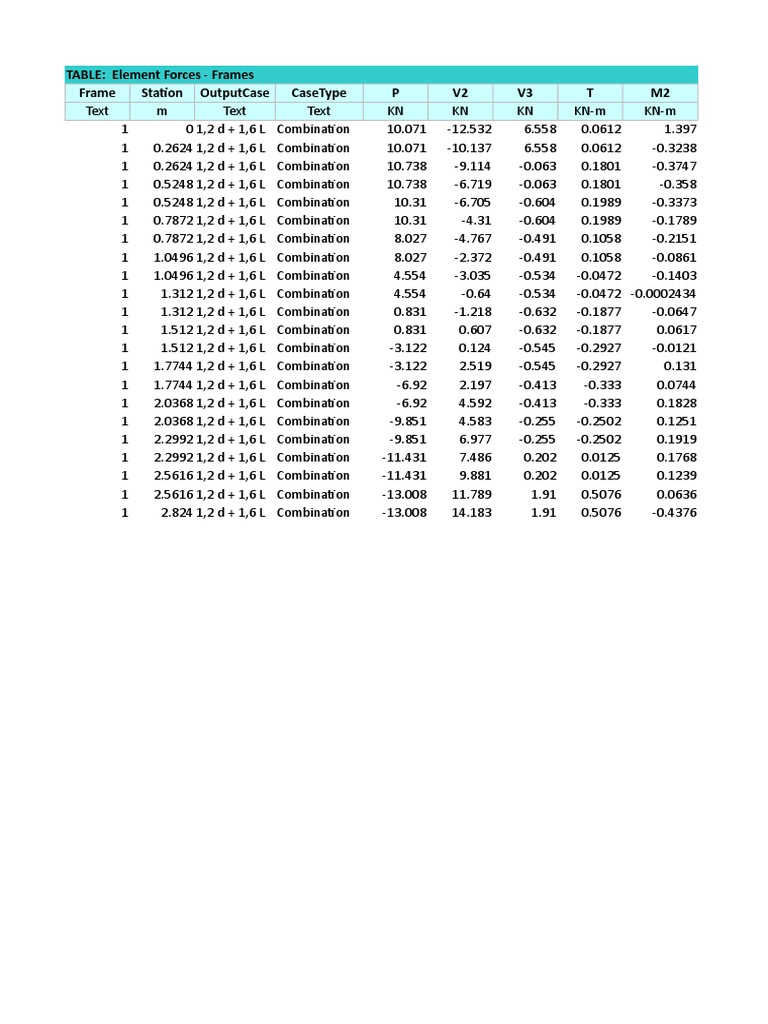 TABLE: Element Forces - Frames

| Frame | Station | OutputCase | CaseType | P | V2 | V3 | T | M2 |
|---|---|---|---|---|---|---|---|---|
| Text | m | Text | Text | KN | KN | KN | KN-m | KN-m |
| 1 | 0 | 1,2 d + 1,6 L | Combination | 10.071 | -12.532 | 6.558 | 0.0612 | 1.397 |
| 1 | 0.2624 | 1,2 d + 1,6 L | Combination | 10.071 | -10.137 | 6.558 | 0.0612 | -0.3238 |
| 1 | 0.2624 | 1,2 d + 1,6 L | Combination | 10.738 | -9.114 | -0.063 | 0.1801 | -0.3747 |
| 1 | 0.5248 | 1,2 d + 1,6 L | Combination | 10.738 | -6.719 | -0.063 | 0.1801 | -0.358 |
| 1 | 0.5248 | 1,2 d + 1,6 L | Combination | 10.31 | -6.705 | -0.604 | 0.1989 | -0.3373 |
| 1 | 0.7872 | 1,2 d + 1,6 L | Combination | 10.31 | -4.31 | -0.604 | 0.1989 | -0.1789 |
| 1 | 0.7872 | 1,2 d + 1,6 L | Combination | 8.027 | -4.767 | -0.491 | 0.1058 | -0.2151 |
| 1 | 1.0496 | 1,2 d + 1,6 L | Combination | 8.027 | -2.372 | -0.491 | 0.1058 | -0.0861 |
| 1 | 1.0496 | 1,2 d + 1,6 L | Combination | 4.554 | -3.035 | -0.534 | -0.0472 | -0.1403 |
| 1 | 1.312 | 1,2 d + 1,6 L | Combination | 4.554 | -0.64 | -0.534 | -0.0472 | -0.0002434 |
| 1 | 1.312 | 1,2 d + 1,6 L | Combination | 0.831 | -1.218 | -0.632 | -0.1877 | -0.0647 |
| 1 | 1.512 | 1,2 d + 1,6 L | Combination | 0.831 | 0.607 | -0.632 | -0.1877 | 0.0617 |
| 1 | 1.512 | 1,2 d + 1,6 L | Combination | -3.122 | 0.124 | -0.545 | -0.2927 | -0.0121 |
| 1 | 1.7744 | 1,2 d + 1,6 L | Combination | -3.122 | 2.519 | -0.545 | -0.2927 | 0.131 |
| 1 | 1.7744 | 1,2 d + 1,6 L | Combination | -6.92 | 2.197 | -0.413 | -0.333 | 0.0744 |
| 1 | 2.0368 | 1,2 d + 1,6 L | Combination | -6.92 | 4.592 | -0.413 | -0.333 | 0.1828 |
| 1 | 2.0368 | 1,2 d + 1,6 L | Combination | -9.851 | 4.583 | -0.255 | -0.2502 | 0.1251 |
| 1 | 2.2992 | 1,2 d + 1,6 L | Combination | -9.851 | 6.977 | -0.255 | -0.2502 | 0.1919 |
| 1 | 2.2992 | 1,2 d + 1,6 L | Combination | -11.431 | 7.486 | 0.202 | 0.0125 | 0.1768 |
| 1 | 2.5616 | 1,2 d + 1,6 L | Combination | -11.431 | 9.881 | 0.202 | 0.0125 | 0.1239 |
| 1 | 2.5616 | 1,2 d + 1,6 L | Combination | -13.008 | 11.789 | 1.91 | 0.5076 | 0.0636 |
| 1 | 2.824 | 1,2 d + 1,6 L | Combination | -13.008 | 14.183 | 1.91 | 0.5076 | -0.4376 |